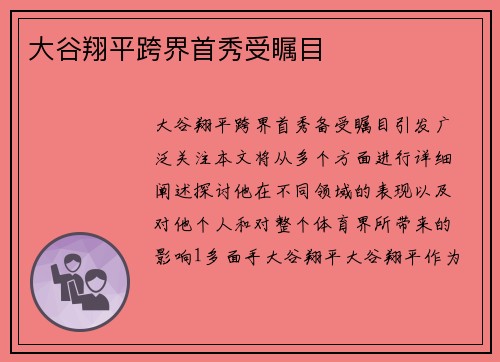 大谷翔平跨界首秀受瞩目

大谷翔平跨界首秀备受瞩目引发广泛关注本文将从多个方面进行详细阐述探讨他在不同领域的表现以及对他个人和对整个体育界所带来的影响1多面手大谷翔平大谷翔平作为